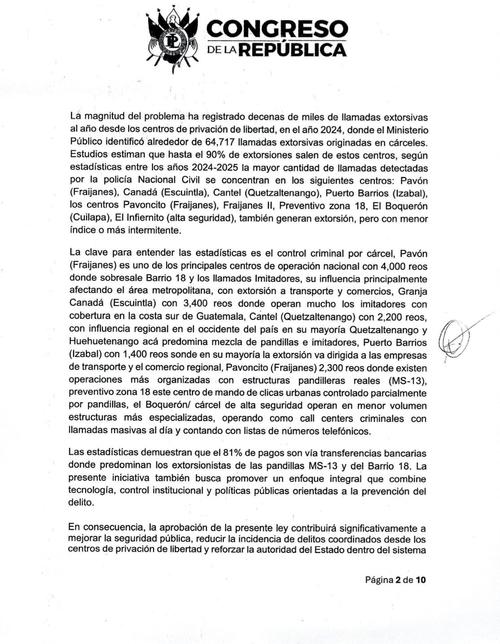 CONGRESO DE LA REPÚBLICA

La magnitud del problema ha registrado decenas de miles de llamadas extorsivas al año desde los centros de privación de libertad, en el año 2024, donde el Ministerio Público identificó alrededor de 64,717 llamadas extorsivas originadas en cárceles. Estudios estiman que hasta el 90% de extorsiones salen de estos centros, según estadísticas entre los años 2024-2025 la mayor cantidad de llamadas detectadas por la policía Nacional Civil se concentran en los siguientes centros: Pavón (Fraijanes), Canadá (Escuintla), Cantel (Quetzaltenango), Puerto Barrios (Izabal), los centros Pavoncito (Fraijanes), Fraijanes II, Preventivo zona 18, El Boquerón (Cuilapa), El Infiernito (alta seguridad), también generan extorsión, pero con menor índice o más intermitente.

La clave para entender las estadísticas es el control criminal por cárcel, Pavón (Fraijanes) es uno de los principales centros de operación nacional con 4,000 reos donde sobresale Barrio 18 y los llamados Imitadores, su influencia principalmente afectando el área metropolitana, con extorsión a transporte y comercios, Granja Canadá (Escuintla) con 3,400 reos donde operan mucho los imitadores con cobertura en la costa sur de Guatemala, Cantel (Quetzaltenango) con 2,200 reos, con influencia regional en el occidente del país en su mayoría Quetzaltenango y Huehuetenango acá predomina mezcla de pandillas e imitadores, Puerto Barrios (Izabal) con 1,400 reos sonde en su mayoría la extorsión va dirigida a las empresas de transporte y el comercio regional, Pavoncito (Fraijanes) 2,300 reos donde existen operaciones más organizadas con estructuras pandilleras reales (MS-13), preventivo zona 18 este centro de mando de clicas urbanas controlado parcialmente por pandillas, el Boquerón/ cárcel de alta seguridad operan en menor volumen estructuras más especializadas, operando como call centers criminales con llamadas masivas al día y contando con listas de números telefónicos.

Las estadísticas demuestran que el 81% de pagos son vía transferencias bancarias donde predominan los extorsionistas de las pandillas MS-13 y del Barrio 18. La presente iniciativa también busca promover un enfoque integral que combine tecnología, control institucional y políticas públicas orientadas a la prevención del delito.

En consecuencia, la aprobación de la presente ley contribuirá significativamente a mejorar la seguridad pública, reducir la incidencia de delitos coordinados desde los centros de privación de libertad y reforzar la autoridad del Estado dentro del sistema

Página 2 de 10